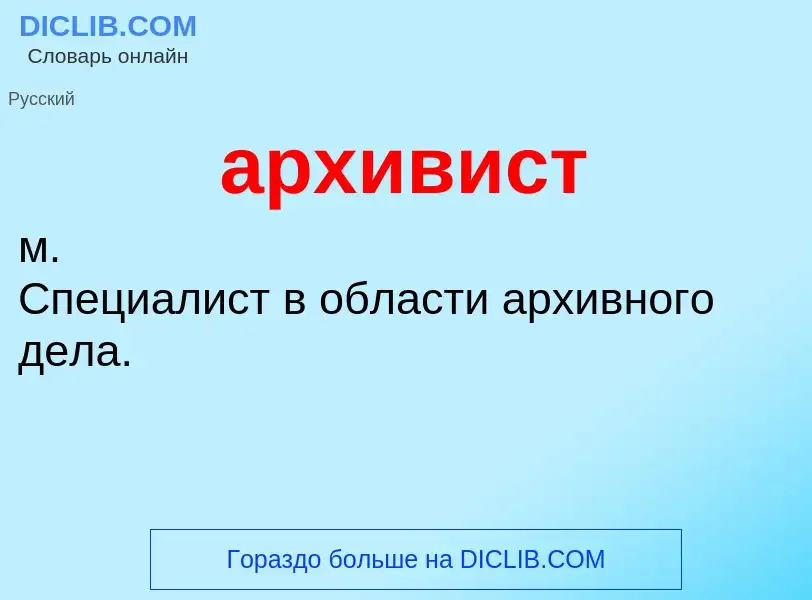 DICLIB.COM
Словарь онлайн

Русский

архивист

м.
Специалист в области архивного дела.

Гораздо больше на DICLIB.COM